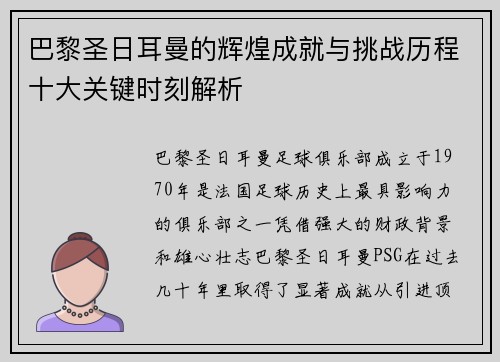 巴黎圣日耳曼的辉煌成就与挑战历程十大关键时刻解析

巴黎圣日耳曼足球俱乐部成立于1970年是法国足球历史上最具影响力的俱乐部之一凭借强大的财政背景和雄心壮志巴黎圣日耳曼PSG在过去几十年里取得了显著成就从引进顶